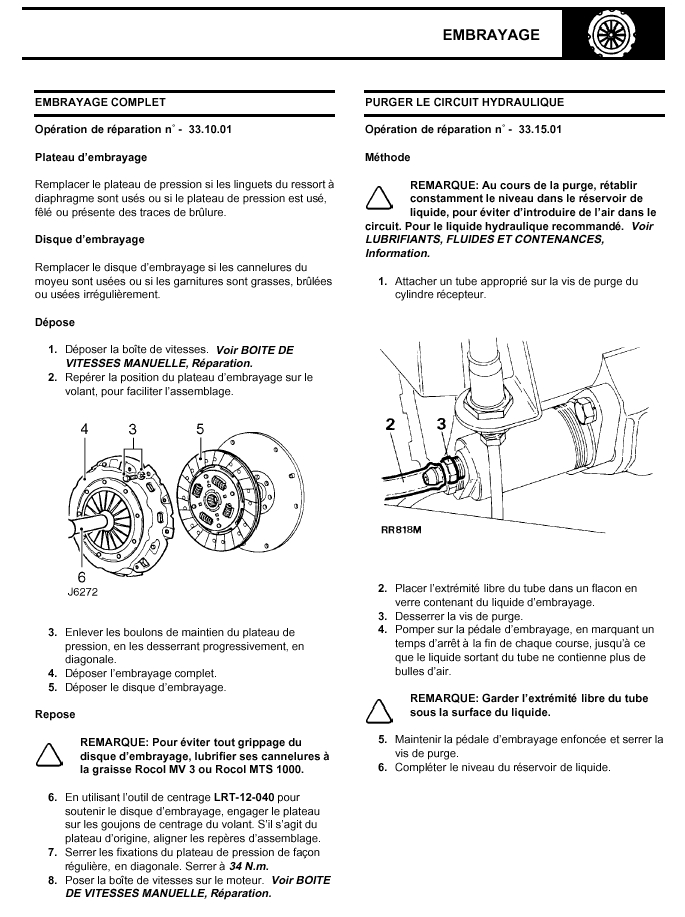 EMBRAYAGE

EMBRAYAGE COMPLET

Opération de réparation n° - 33.10.01

Plateau d'embrayage

Remplacer le plateau de pression si les linguets du ressort à diaphragme sont usés ou si le plateau de pression est usé, fêlé ou présente des traces de brûlure.

Disque d'embrayage

Remplacer le disque d'embrayage si les cannelures du moyeu sont usées ou si les garnitures sont grasses, brûlées ou usées irrégulièrement.

Dépose

1. Déposer la boîte de vitesses. Voir BOITE DE VITESSES MANUELLE, Réparation.
2. Repérer la position du plateau d'embrayage sur le volant, pour faciliter l'assemblage.

4 3 5 6 J6272

3. Enlever les boulons de maintien du plateau de pression, en les desserrant progressivement, en diagonale.
4. Déposer l'embrayage complet.
5. Déposer le disque d'embrayage.

Repose

REMARQUE: Pour éviter tout grippage du disque d'embrayage, lubrifier ses cannelures à la graisse Rocol MV 3 ou Rocol MTS 1000.

6. En utilisant l'outil de centrage LRT-12-040 pour soutenir le disque d'embrayage, engager le plateau sur les goujons de centrage du volant. S'il s'agit du plateau d'origine, aligner les repères d'assemblage.
7. Serrer les fixations du plateau de pression de façon régulière, en diagonale. Serrer à 34 N.m.
8. Poser la boîte de vitesses sur le moteur. Voir BOITE DE VITESSES MANUELLE, Réparation.

PURGER LE CIRCUIT HYDRAULIQUE

Opération de réparation n° - 33.15.01

Méthode

REMARQUE: Au cours de la purge, rétablir constamment le niveau dans le réservoir de liquide, pour éviter d'introduire de l'air dans le circuit. Pour le liquide hydraulique recommandé. Voir LUBRIFIANTS, FLUIDES ET CONTENANCES, Information.

1. Attacher un tube approprié sur la vis de purge du cylindre récepteur.

2 3 RR818M

2. Placer l'extrémité libre du tube dans un flacon en verre contenant du liquide d'embrayage.
3. Desserrer la vis de purge.
4. Pomper sur la pédale d'embrayage, en marquant un temps d'arrêt à la fin de chaque course, jusqu'à ce que le liquide sortant du tube ne contienne plus de bulles d'air.

REMARQUE: Garder l'extrémité libre du tube sous la surface du liquide.

5. Maintenir la pédale d'embrayage enfoncée et serrer la vis de purge.
6. Compléter le niveau du réservoir de liquide.